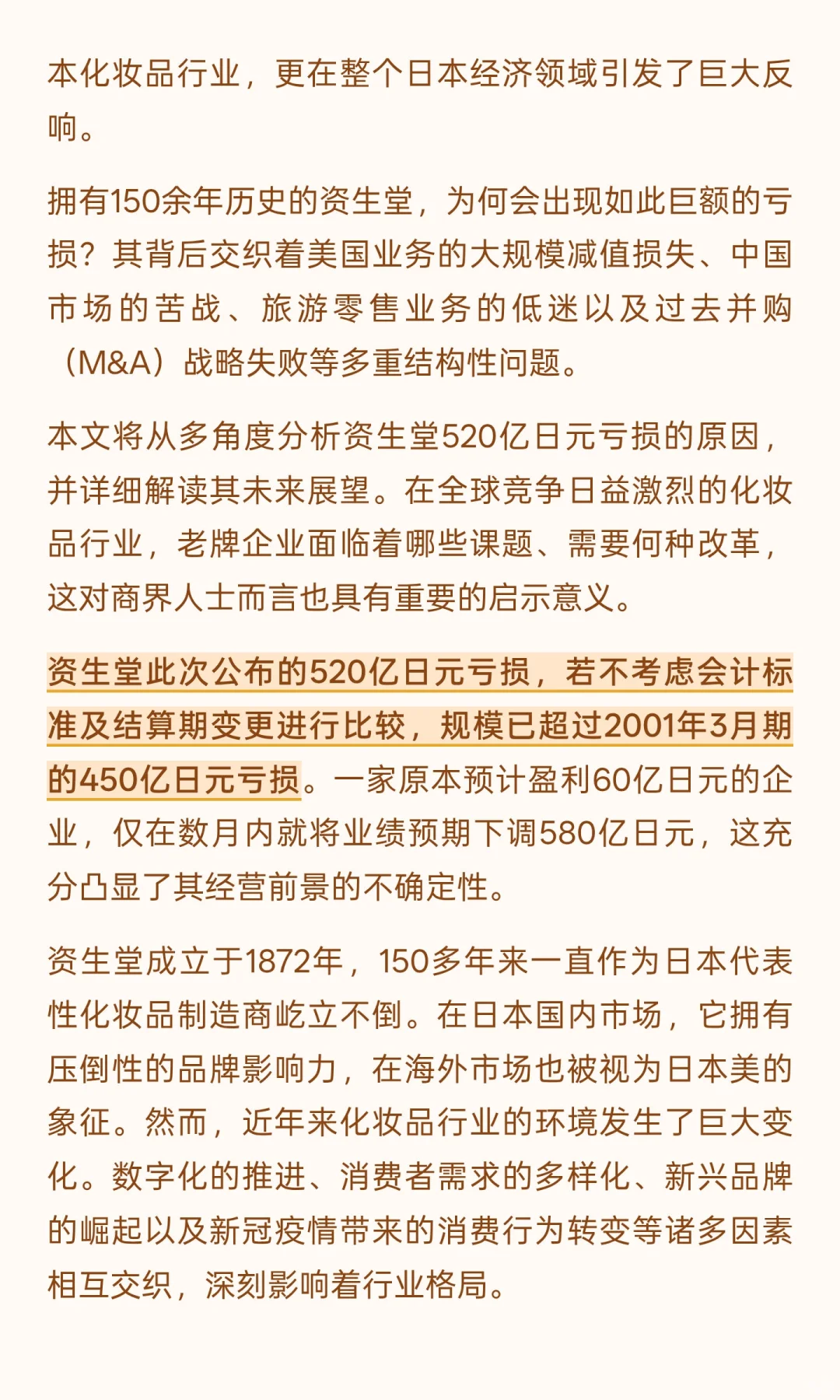 本化妆品行业，更在整个日本经济领域引发了巨大反响。

拥有150余年历史的资生堂，为何会出现如此巨额的亏损？其背后交织着美国业务的大规模减值损失、中国市场的苦战、旅游零售业务的低迷以及过去并购（M&A）战略失败等多重结构性问题。

本文将从多角度分析资生堂520亿日元亏损的原因，并详细解读其未来展望。在全球竞争日益激烈的化妆品行业，老牌企业面临着哪些课题、需要何种改革，这对商界人士而言也具有重要的启示意义。

资生堂此次公布的520亿日元亏损，若不考虑会计标准及结算期变更进行比较，规模已超过2001年3月期的450亿日元亏损。一家原本预计盈利60亿日元的企业，仅在数月内就将业绩预期下调580亿日元，这充分凸显了其经营前景的不确定性。

资生堂成立于1872年，150多年来一直作为日本代表性化妆品制造商屹立不倒。在日本国内市场，它拥有压倒性的品牌影响力，在海外市场也被视为日本美的象征。然而，近年来化妆品行业的环境发生了巨大变化。数字化的推进、消费者需求的多样化、新兴品牌的崛起以及新冠疫情带来的消费行为转变等诸多因素相互交织，深刻影响着行业格局。